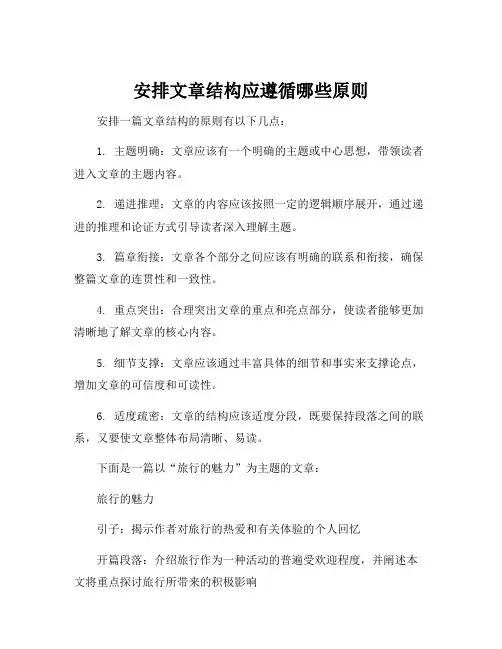 安排文章结构应遵循哪些原则

安排一篇文章结构的原则有以下几点：

1. 主题明确：文章应该有一个明确的主题或中心思想，带领读者进入文章的主题内容。

2. 递进推理：文章的内容应该按照一定的逻辑顺序展开，通过递进的推理和论证方式引导读者深入理解主题。

3. 篇章衔接：文章各个部分之间应该有明确的联系和衔接，确保整篇文章的连贯性和一致性。

4. 重点突出：合理突出文章的重点和亮点部分，使读者能够更加清晰地了解文章的核心内容。

5. 细节支撑：文章应该通过丰富具体的细节和事实来支撑论点，增加文章的可信度和可读性。

6. 适度疏密：文章的结构应该适度分段，既要保持段落之间的联系，又要使文章整体布局清晰、易读。

下面是一篇以“旅行的魅力”为主题的文章：

旅行的魅力

引子：揭示作者对旅行的热爱和有关体验的个人回忆

开篇段落：介绍旅行作为一种活动的普遍受欢迎程度，并阐述本文将重点探讨旅行所带来的积极影响